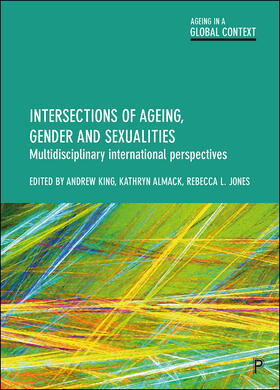 AGEING IN A
GLOBAL CONTEXT

INTERSECTIONS OF AGEING, GENDER AND SEXUALITIES
Multidisciplinary international perspectives

EDITED BY ANDREW KING, KATHRYN ALMACK, REBECCA L. JONES

P